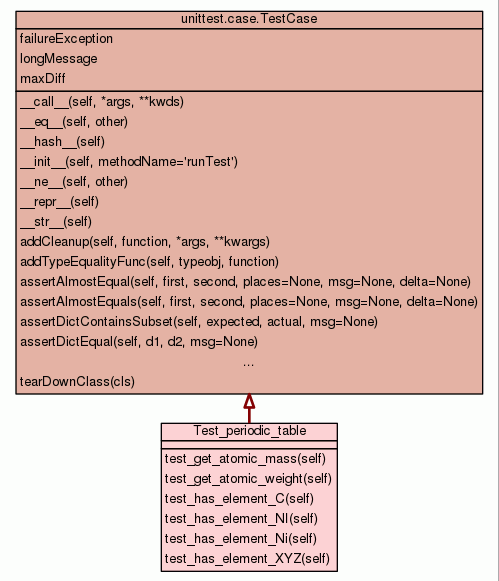 unittest.case.TestCase

failureException
longMessage
maxDiff

\_\_call\_\_(self, \*args, \*\*kwds)
\_\_eq\_\_(self, other)
\_\_hash\_\_(self)
\_\_init\_\_(self, methodName='runTest')
\_\_ne\_\_(self, other)
\_\_repr\_\_(self)
\_\_str\_\_(self)
addCleanup(self, function, \*args, \*\*kwargs)
addTypeEqualityFunc(self, typeobj, function)
assertAlmostEqual(self, first, second, places=None, msg=None, delta=None)
assertAlmostEquals(self, first, second, places=None, msg=None, delta=None)
assertDictContainsSubset(self, expected, actual, msg=None)
assertDictEqual(self, d1, d2, msg=None)
...
tearDownClass(cls)

Test_periodic_table

test_get_atomic_mass(self)
test_get_atomic_weight(self)
test_has_element_C(self)
test_has_element_NI(self)
test_has_element_Ni(self)
test_has_element_XYZ(self)